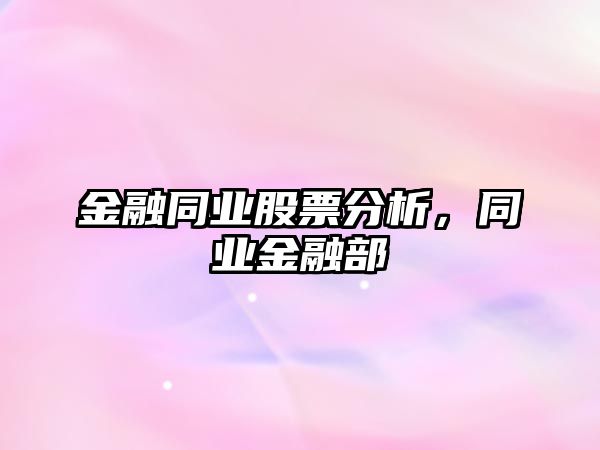 金融同业股票分析，同业金融部